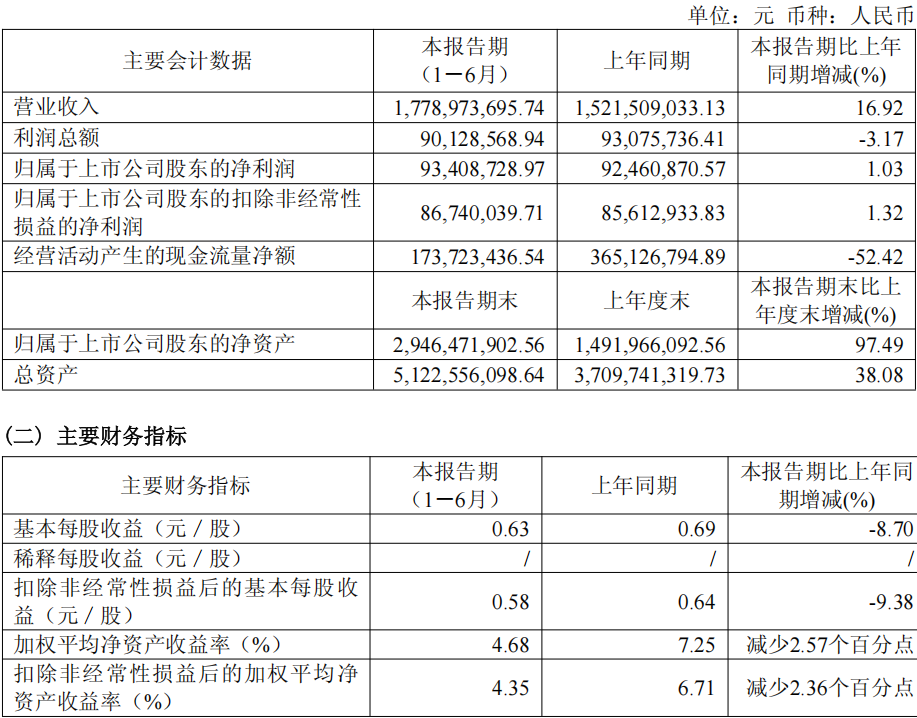 单位：元 币种：人民币

| 主要会计数据 | 本报告期（1－6月） | 上年同期 | 本报告期比上年同期增减(%) |
|---|---|---|---|
| 营业收入 | 1,778,973,695.74 | 1,521,509,033.13 | 16.92 |
| 利润总额 | 90,128,568.94 | 93,075,736.41 | -3.17 |
| 归属于上市公司股东的净利润 | 93,408,728.97 | 92,460,870.57 | 1.03 |
| 归属于上市公司股东的扣除非经常性损益的净利润 | 86,740,039.71 | 85,612,933.83 | 1.32 |
| 经营活动产生的现金流量净额 | 173,723,436.54 | 365,126,794.89 | -52.42 |
|  | 本报告期末 | 上年度末 | 本报告期末比上年度末增减(%) |
| 归属于上市公司股东的净资产 | 2,946,471,902.56 | 1,491,966,092.56 | 97.49 |
| 总资产 | 5,122,556,098.64 | 3,709,741,319.73 | 38.08 |

（二）主要财务指标

| 主要财务指标 | 本报告期（1－6月） | 上年同期 | 本报告期比上年同期增减(%) |
|---|---|---|---|
| 基本每股收益（元／股） | 0.63 | 0.69 | -8.70 |
| 稀释每股收益（元／股） | / | / | / |
| 扣除非经常性损益后的基本每股收益（元／股） | 0.58 | 0.64 | -9.38 |
| 加权平均净资产收益率（%） | 4.68 | 7.25 | 减少2.57个百分点 |
| 扣除非经常性损益后的加权平均净资产收益率（%） | 4.35 | 6.71 | 减少2.36个百分点 |